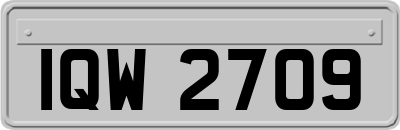 IQW 2709